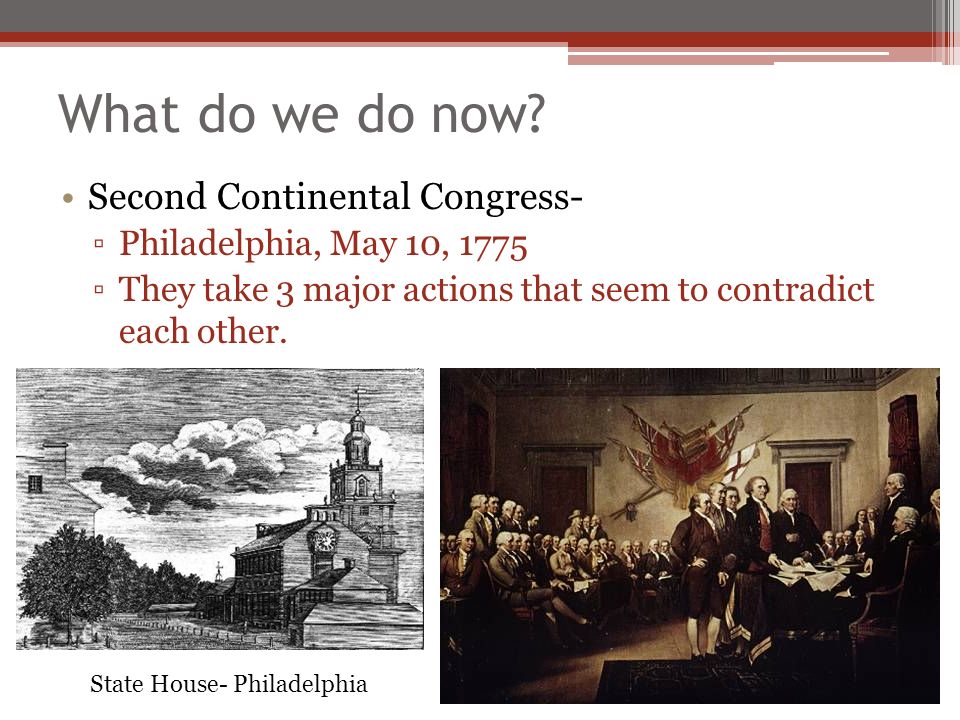 What do we do now?

• Second Continental Congress-
▫ Philadelphia, May 10, 1775
▫ They take 3 major actions that seem to contradict each other.

State House- Philadelphia